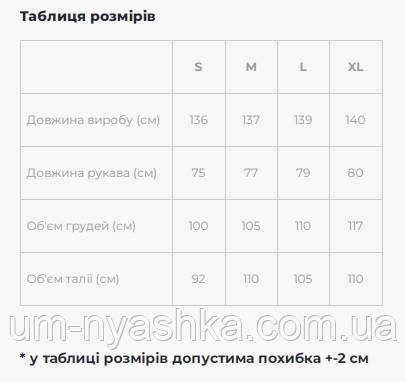 Таблиця розмірів

| | S | M | L | XL |
|---|---|---|---|---|
| Довжина виробу (см) | 136 | 137 | 139 | 140 |
| Довжина рукава (см) | 75 | 77 | 79 | 80 |
| Об'єм грудей (см) | 100 | 105 | 110 | 117 |
| Об'єм талії (см) | 92 | 110 | 105 | 110 |

um-nyashka.com.ua

* у таблиці розмірів допустима похибка +-2 см